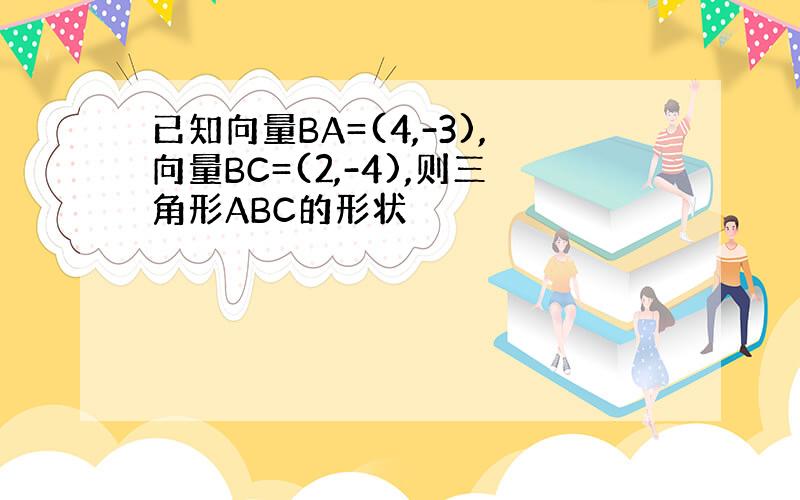 已知向量BA=(4,-3),向量BC=(2,-4),则三角形ABC的形状